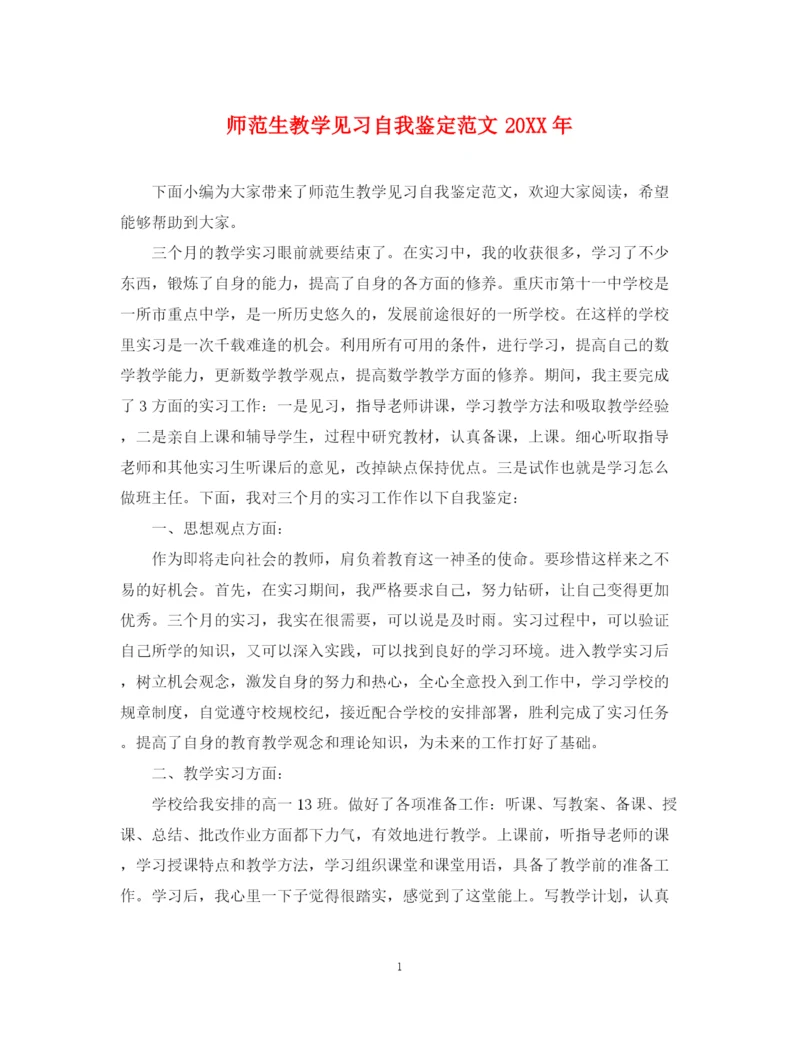 师范生教学见习自我鉴定范文 20XX 年

下面小编为大家带来了师范生教学见习自我鉴定范文，欢迎大家阅读，希望能够帮助到大家。

三个月的教学实习眼前就要结束了。在实习中，我的收获很多，学习了不少东西，锻炼了自身的能力，提高了自身的各方面的修养。重庆市第十一中学校是一所市重点中学，是一所历史悠久的，发展前途很好的一所学校。在这样的学校里实习是一次千载难逢的机会。利用所有可用的条件，进行学习，提高自己的数学教学能力，更新数学教学观点，提高数学教学方面的修养。期间，我主要完成了 3 方面的实习工作：一是见习，指导老师讲课，学习教学方法和吸取教学经验，二是亲自上课和辅导学生，过程中研究教材，认真备课，上课。细心听取指导老师和其他实习生听课后的意见，改掉缺点保持优点。三是试作也就是学习怎么做班主任。下面，我对三个月的实习工作作以下自我鉴定：

一、思想观点方面：

作为即将走向社会的教师，肩负着教育这一神圣的使命。要珍惜这样来之不易的好机会。首先，在实习期间，我严格要求自己，努力钻研，让自己变得更加优秀。三个月的实习，我实在很需要，可以说是及时雨。实习过程中，可以验证自己所学的知识，又可以深入实践，可以找到良好的学习环境。进入教学实习后，树立机会观念，激发自身的努力和热心，全心全意投入到工作中，学习学校的规章制度，自觉遵守校规校纪，接近配合学校的安排部署，胜利完成了实习任务。提高了自身的教育教学观念和理论知识，为未来的工作打好了基础。

二、教学实习方面：

学校给我安排的高一 13 班。做好了各项准备工作：听课、写教案、备课、授课、总结、批改作业方面都下力气，有效地进行教学。上课前，听指导老师的课，学习授课特点和教学方法，学习组织课堂和课堂用语，具备了教学前的准备工作。学习后，我心里一下子觉得很踏实，感觉到了这堂能上。写教学计划，认真

1